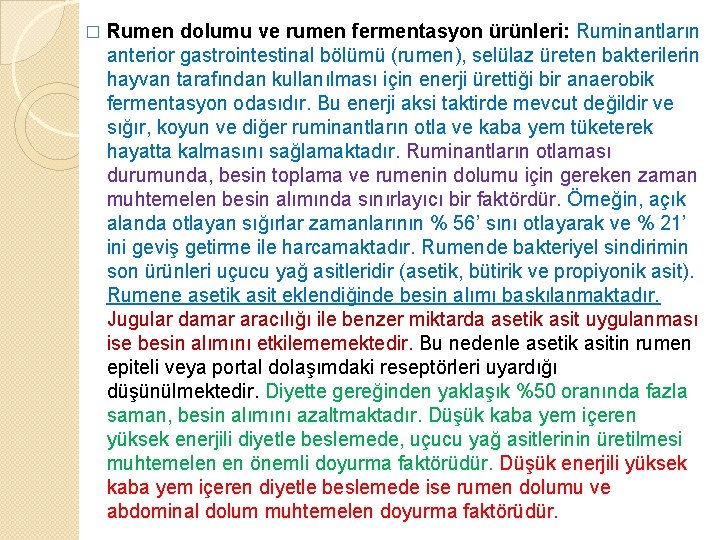 □ Rumen dolumu ve rumen fermentasyon ürünleri: Ruminantların anterior gastrointestinal bölümü (rumen), selülaz üreten bakterilerin hayvan tarafından kullanılması için enerji ürettiği bir anaerobik fermentasyon odasıdır. Bu enerji aksi taktirde mevcut değildir ve sığır, koyun ve diğer ruminantların otla ve kaba yem tüketerek hayatta kalmasını sağlamaktadır. Ruminantların otlaması durumunda, besin toplama ve rumenin dolumu için gereken zaman muhtemelen besin alımında sınırlayıcı bir faktördür. Örneğin, açık alanda otlayan sığırlar zamanlarının % 56' sını otlayarak ve % 21' ini geviş getirme ile harcamaktadır. Rumende bakteriyel sindirimin son ürünleri uçucu yağ asitleridir (asetik, bütirik ve propiyonik asit). Rumene asetik asit eklendiğinde besin alımı baskılanmaktadır. Jugular damar aracılığı ile benzer miktarda asetik asit uygulanması ise besin alımını etkilememektedir. Bu nedenle asetik asitin rumen epiteli veya portal dolaşımdaki reseptörleri uyardığı düşünülmektedir. Diyette gereğinden yaklaşık %50 oranında fazla saman, besin alımını azaltmaktadır. Düşük kaba yem içeren yüksek enerjili diyetle beslemede, uçucu yağ asitlerinin üretilmesi muhtemelen en önemli doyurma faktörüdür. Düşük enerjili yüksek kaba yem içeren diyetle beslemede ise rumen dolumu ve abdominal dolum muhtemelen doyurma faktörüdür.